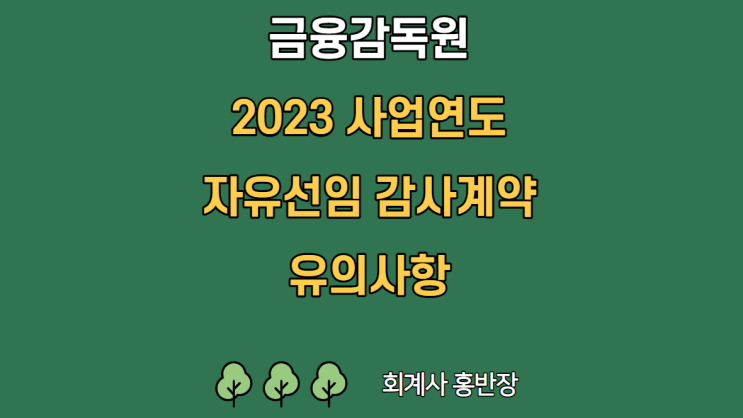 금융감독원

2023 사업연도

자유선임 감사계약

유의사항

회계사 홍반장